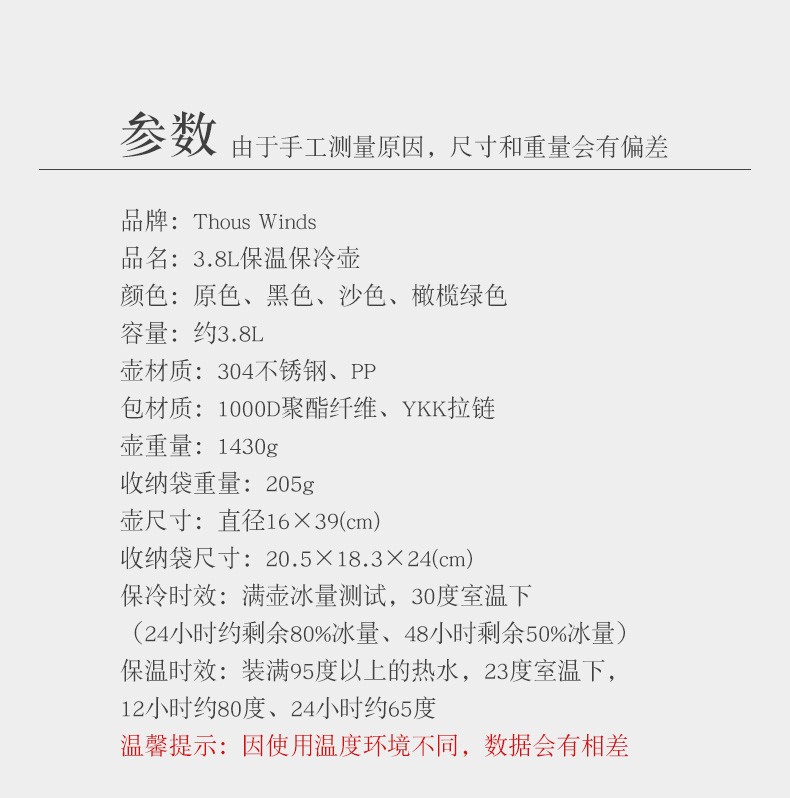 参数 由于手工测量原因，尺寸和重量会有偏差

品牌：Thous Winds
品名：3.8L保温保冷壶
颜色：原色、黑色、沙色、橄榄绿色
容量：约3.8L
壶材质：304不锈钢、PP
包材质：1000D聚酯纤维、YKK拉链
壶重量：1430g
收纳袋重量：205g
壶尺寸：直径16×39(cm)
收纳袋尺寸：20.5×18.3×24(cm)
保冷时效：满壶冰量测试，30度室温下
（24小时约剩余80%冰量、48小时剩余50%冰量）
保温时效：装满95度以上的热水，23度室温下，
12小时约80度、24小时约65度
温馨提示：因使用温度环境不同，数据会有相差